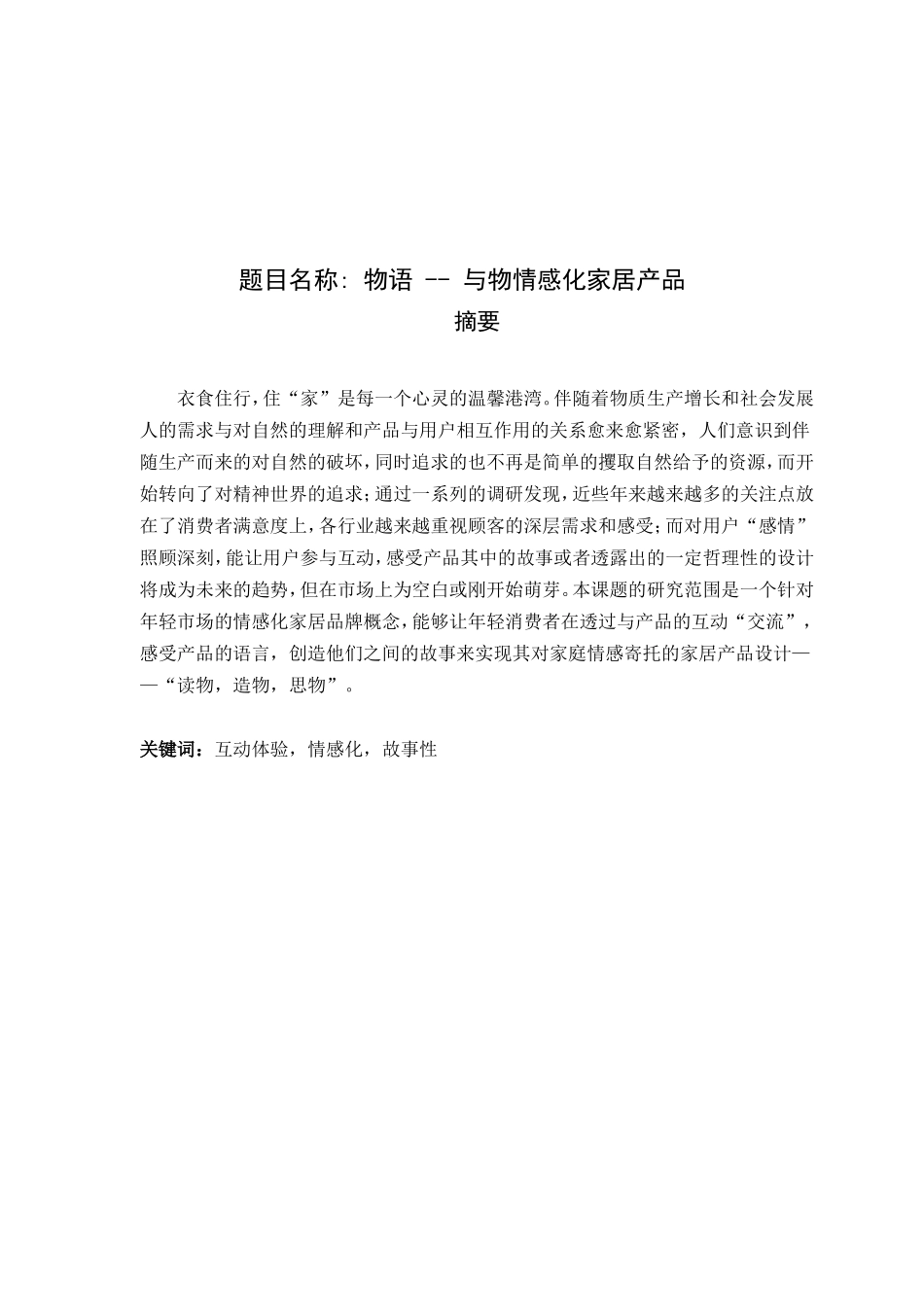 题目名称：物语 -- 与物情感化家居产品
摘要

衣食住行，住“家”是每一个心灵的温馨港湾。伴随着物质生产增长和社会发展人的需求与对自然的理解和产品与用户相互作用的关系愈来愈紧密，人们意识到伴随生产而来的对自然的破坏，同时追求的也不再是简单的攫取自然给予的资源，而开始转向了对精神世界的追求；通过一系列的调研发现，近些年来越来越多的关注点放在了消费者满意度上，各行业越来越重视顾客的深层需求和感受；而对用户“感情”照顾深刻，能让用户参与互动，感受产品其中的故事或者透露出的一定哲理性的设计将成为未来的趋势，但在市场上为空白或刚开始萌芽。本课题的研究范围是一个针对年轻市场的情感化家居品牌概念，能够让年轻消费者在透过与产品的互动“交流”，感受产品的语言，创造他们之间的故事来实现其对家庭情感寄托的家居产品设计——“读物，造物，思物”。

关键词：互动体验，情感化，故事性